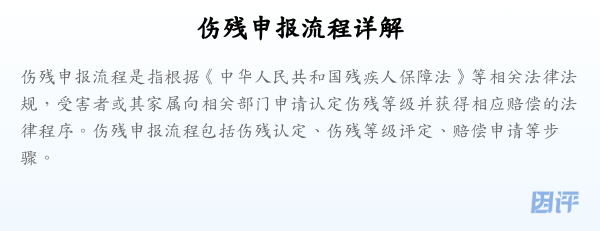 伤残申报流程详解

伤残申报流程是指根据《中华人民共和国残疾人保障法》等相关法律法规，受害者或其家属向相关部门申请认定伤残等级并获得相应赔偿的法律程序。伤残申报流程包括伤残认定、伤残等级评定、赔偿申请等步骤。

团评